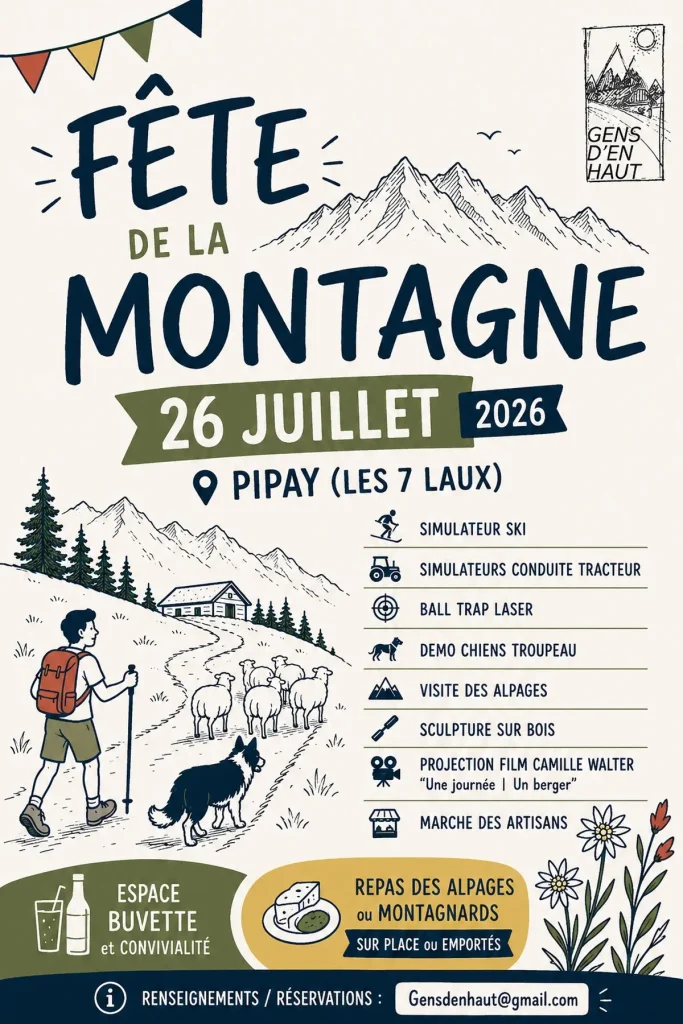 GENS D'EN HAUT

FÊTE DE LA MONTAGNE

26 JUILLET 2026

PIPAY (LES 7 LAUX)

SIMULATEUR SKI

SIMULATEURS CONDUITE TRACTEUR

BALL TRAP LASER

DEMO CHIENS TROUPEAU

VISITE DES ALPAGES

SCULPTURE SUR BOIS

PROJECTION FILM CAMILLE WALTER
"Une journée | Un berger"

MARCHE DES ARTISANS

ESPACE BUVETTE et CONVIVIALITÉ

REPAS DES ALPAGES ou MONTAGNARDS
SUR PLACE ou EMPORTÉS

RENSEIGNEMENTS / RÉSERVATIONS : Gensdenhaut@gmail.com